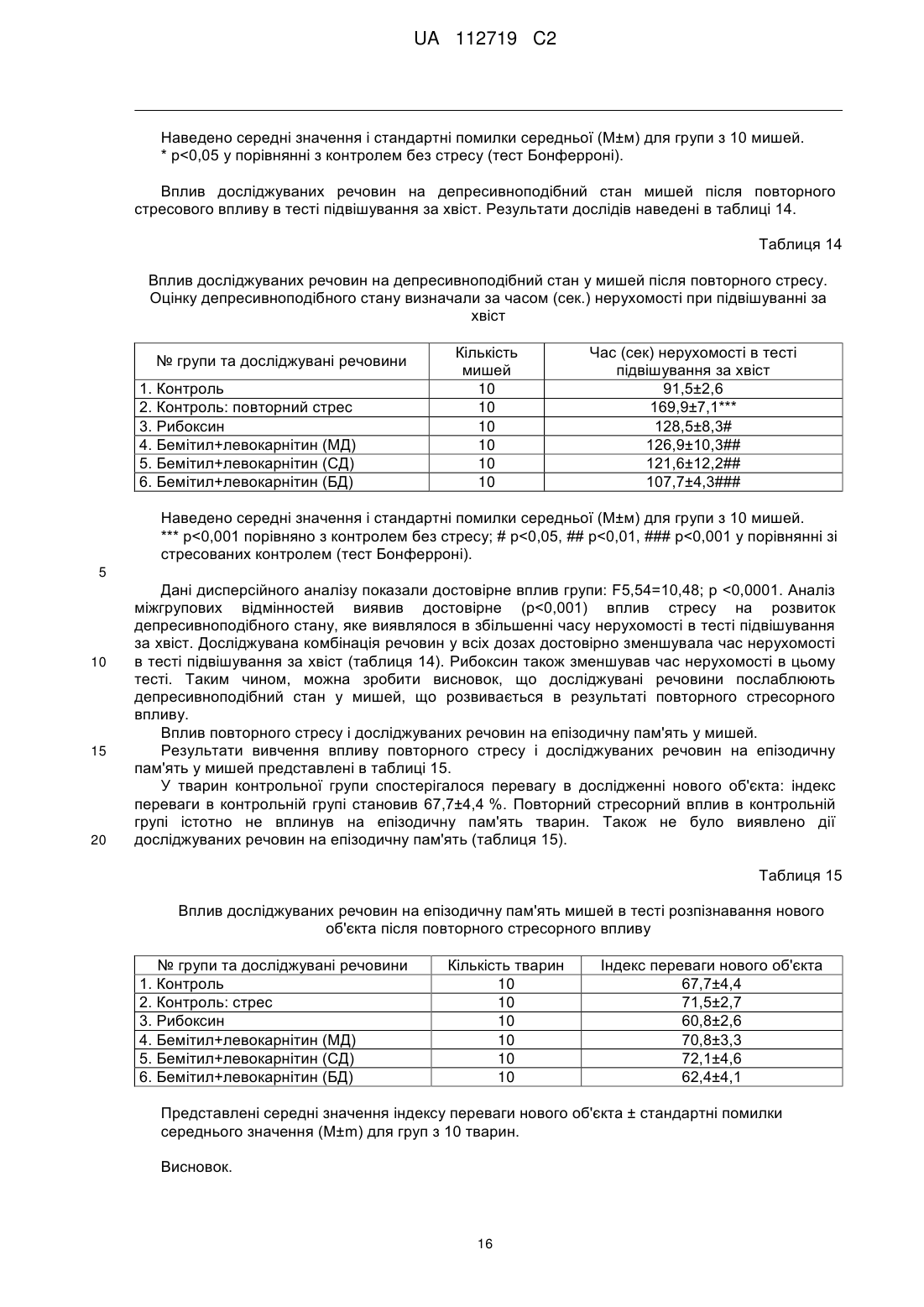 UA 112719 C2

Наведено середні значення і стандартні помилки середньої (М±м) для групи з 10 мишей.
* р<0,05 у порівнянні з контролем без стресу (тест Бонферроні).

Вплив досліджуваних речовин на депресивноподібний стан мишей після повторного стресового впливу в тесті підвішування за хвіст. Результати дослідів наведені в таблиці 14.

Таблиця 14

Вплив досліджуваних речовин на депресивноподібний стан у мишей після повторного стресу. Оцінку депресивноподібного стану визначали за часом (сек.) нерухомості при підвішуванні за хвіст

| № групи та досліджувані речовини | Кількість мишей | Час (сек) нерухомості в тесті підвішування за хвіст |
|---|---|---|
| 1. Контроль | 10 | 91,5±2,6 |
| 2. Контроль: повторний стрес | 10 | 169,9±7,1*** |
| 3. Рибоксин | 10 | 128,5±8,3# |
| 4. Бемітил+левокарнітин (МД) | 10 | 126,9±10,3## |
| 5. Бемітил+левокарнітин (СД) | 10 | 121,6±12,2## |
| 6. Бемітил+левокарнітин (БД) | 10 | 107,7±4,3### |

Наведено середні значення і стандартні помилки середньої (М±м) для групи з 10 мишей.
*** р<0,001 порівняно з контролем без стресу; # р<0,05, ## р<0,01, ### р<0,001 у порівнянні зі стресованих контролем (тест Бонферроні).

5

Дані дисперсійного аналізу показали достовірне вплив групи: F5,54=10,48; р <0,0001. Аналіз міжгрупових відмінностей виявив достовірне (р<0,001) вплив стресу на розвиток депресивноподібного стану, яке виявлялося в збільшенні часу нерухомості в тесті підвішування за хвіст. Досліджувана комбінація речовин у всіх дозах достовірно зменшувала час нерухомості
10
в тесті підвішування за хвіст (таблиця 14). Рибоксин також зменшував час нерухомості в цьому тесті. Таким чином, можна зробити висновок, що досліджувані речовини послаблюють депресивноподібний стан у мишей, що розвивається в результаті повторного стресорного впливу.
Вплив повторного стресу і досліджуваних речовин на епізодичну пам'ять у мишей.
15
Результати вивчення впливу повторного стресу і досліджуваних речовин на епізодичну пам'ять у мишей представлені в таблиці 15.
У тварин контрольної групи спостерігалося перевагу в дослідженні нового об'єкта: індекс переваги в контрольній групі становив 67,7±4,4 %. Повторний стресорний вплив в контрольній групі істотно не вплинув на епізодичну пам'ять тварин. Також не було виявлено дії
20
досліджуваних речовин на епізодичну пам'ять (таблиця 15).

Таблиця 15

Вплив досліджуваних речовин на епізодичну пам'ять мишей в тесті розпізнавання нового об'єкта після повторного стресорного впливу

| № групи та досліджувані речовини | Кількість тварин | Індекс переваги нового об'єкта |
|---|---|---|
| 1. Контроль | 10 | 67,7±4,4 |
| 2. Контроль: стрес | 10 | 71,5±2,7 |
| 3. Рибоксин | 10 | 60,8±2,6 |
| 4. Бемітил+левокарнітин (МД) | 10 | 70,8±3,3 |
| 5. Бемітил+левокарнітин (СД) | 10 | 72,1±4,6 |
| 6. Бемітил+левокарнітин (БД) | 10 | 62,4±4,1 |

Представлені середні значення індексу переваги нового об'єкта ± стандартні помилки середнього значення (M±m) для груп з 10 тварин.

Висновок.

16